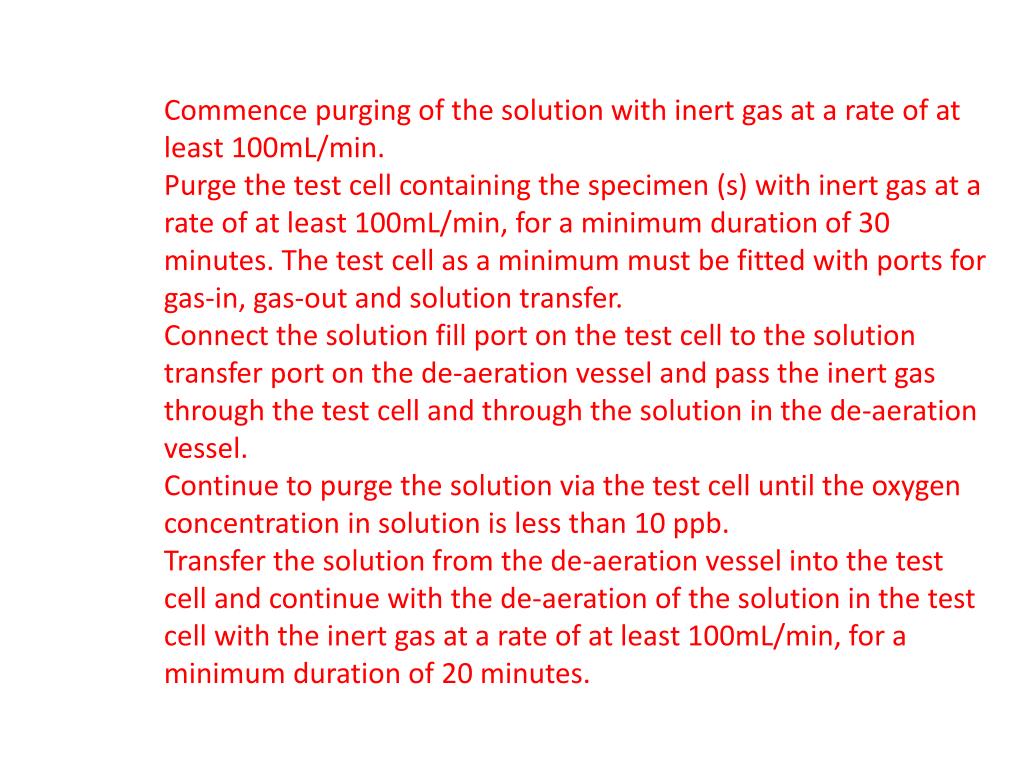 Commence purging of the solution with inert gas at a rate of at least 100mL/min.
Purge the test cell containing the specimen (s) with inert gas at a rate of at least 100mL/min, for a minimum duration of 30 minutes. The test cell as a minimum must be fitted with ports for gas-in, gas-out and solution transfer.
Connect the solution fill port on the test cell to the solution transfer port on the de-aeration vessel and pass the inert gas through the test cell and through the solution in the de-aeration vessel.
Continue to purge the solution via the test cell until the oxygen concentration in solution is less than 10 ppb.
Transfer the solution from the de-aeration vessel into the test cell and continue with the de-aeration of the solution in the test cell with the inert gas at a rate of at least 100mL/min, for a minimum duration of 20 minutes.